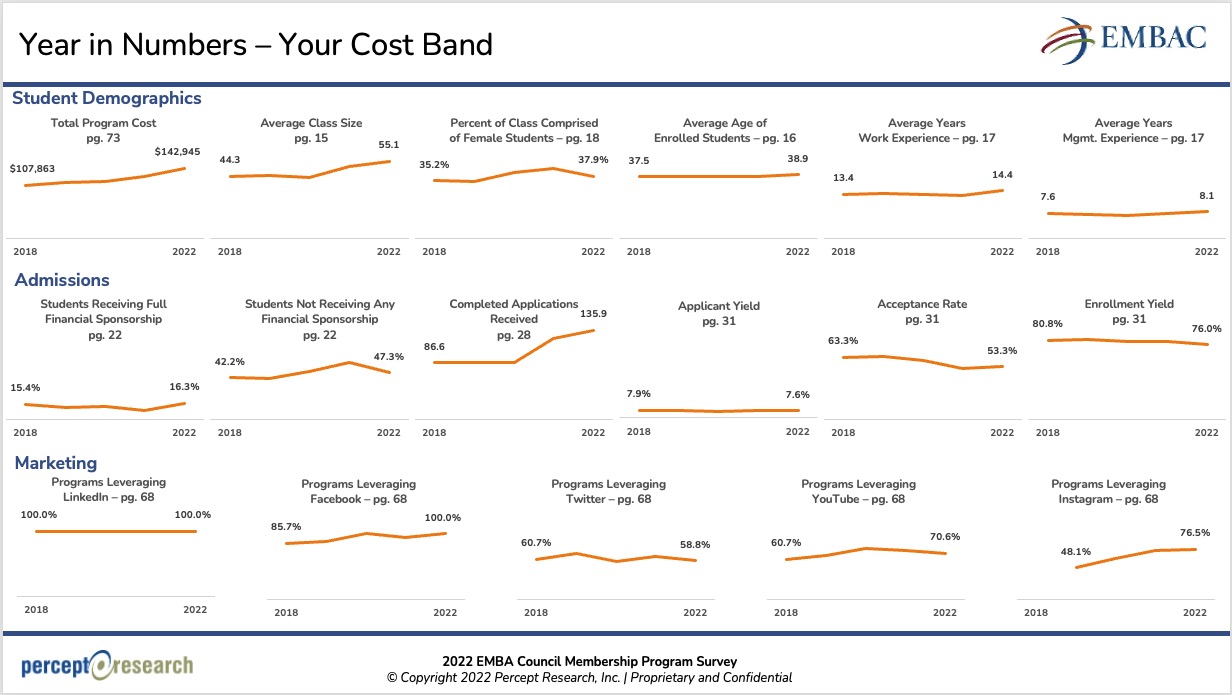 Year in Numbers – Your Cost Band

EMBAC

Student Demographics

Total Program Cost
pg. 73
$107,863
$142,945
2018
2022

Average Class Size
pg. 15
44.3
55.1
2018
2022

Percent of Class Comprised of Female Students – pg. 18
35.2%
37.9%
2018
2022

Average Age of Enrolled Students – pg. 16
37.5
38.9
2018
2022

Average Years Work Experience – pg. 17
13.4
14.4
2018
2022

Average Years Mgmt. Experience – pg. 17
7.6
8.1
2018
2022

Admissions

Students Receiving Full Financial Sponsorship
pg. 22
15.4%
16.3%
2018
2022

Students Not Receiving Any Financial Sponsorship
pg. 22
42.2%
47.3%
2018
2022

Completed Applications Received
pg. 28
86.6
135.9
2018
2022

Applicant Yield
pg. 31
7.9%
7.6%
2018
2022

Acceptance Rate
pg. 31
63.3%
53.3%
2018
2022

Enrollment Yield
pg. 31
80.8%
76.0%
2018
2022

Marketing

Programs Leveraging LinkedIn – pg. 68
100.0%
100.0%
2018
2022

Programs Leveraging Facebook – pg. 68
85.7%
100.0%
2018
2022

Programs Leveraging Twitter – pg. 68
60.7%
58.8%
2018
2022

Programs Leveraging YouTube – pg. 68
60.7%
70.6%
2018
2022

Programs Leveraging Instagram – pg. 68
48.1%
76.5%
2018
2022

percept research

2022 EMBA Council Membership Program Survey
© Copyright 2022 Percept Research, Inc. | Proprietary and Confidential